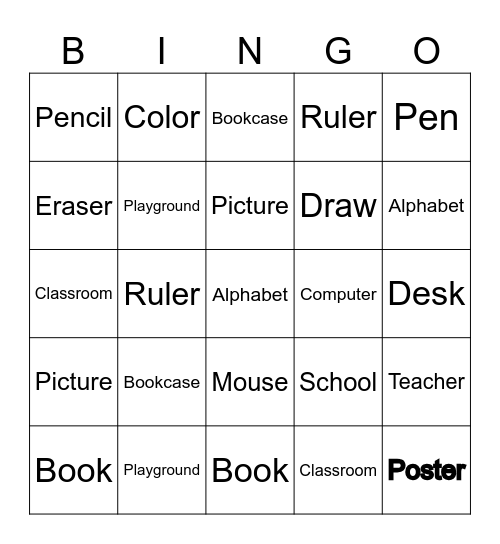 | B | I | N | G | O |
|---|---|---|---|---|
| Pencil | Color | Bookcase | Ruler | Pen |
| Eraser | Playground | Picture | Draw | Alphabet |
| Classroom | Ruler | Alphabet | Computer | Desk |
| Picture | Bookcase | Mouse | School | Teacher |
| Book | Playground | Book | Classroom | Poster |